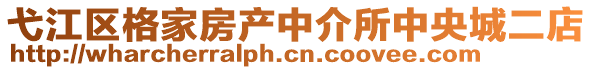 弋江区格家房产中介所中央城二店
http://wharcherralph.cn.coovee.com